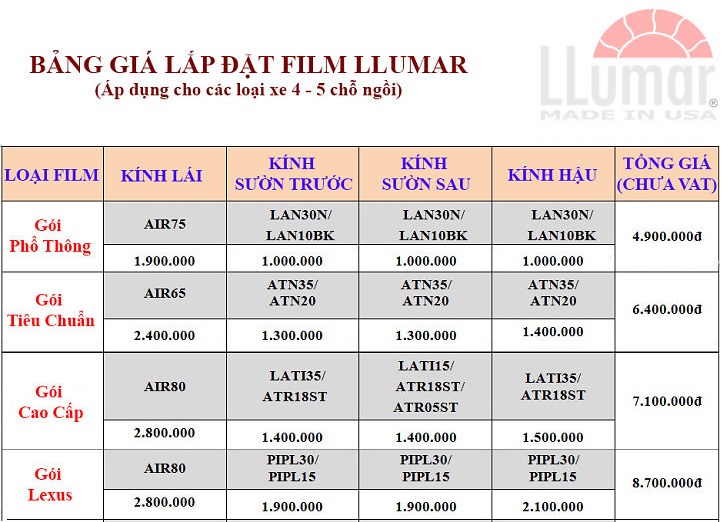 BẢNG GIÁ LẮP ĐẶT FILM LLUMAR
(Áp dụng cho các loại xe 4 - 5 chỗ ngồi)

LLumar®
MADE IN USA

| LOẠI FILM | KÍNH LÁI | KÍNH SƯỜN TRƯỚC | KÍNH SƯỜN SAU | KÍNH HẬU | TỔNG GIÁ (CHƯA VAT) |
|---|---|---|---|---|---|
| Gói Phổ Thông | AIR75 | LAN30N/ LAN10BK | LAN30N/ LAN10BK | LAN30N/ LAN10BK | 4.900.000đ |
| | 1.900.000 | 1.000.000 | 1.000.000 | 1.000.000 | |
| Gói Tiêu Chuẩn | AIR65 | ATN35/ ATN20 | ATN35/ ATN20 | ATN35/ ATN20 | 6.400.000đ |
| | 2.400.000 | 1.300.000 | 1.300.000 | 1.400.000 | |
| Gói Cao Cấp | AIR80 | LATI35/ ATR18ST | LATI15/ ATR18ST/ ATR05ST | LATI35/ ATR18ST | 7.100.000đ |
| | 2.800.000 | 1.400.000 | 1.400.000 | 1.500.000 | |
| Gói Lexus | AIR80 | PIPL30/ PIPL15 | PIPL30/ PIPL15 | PIPL30/ PIPL15 | 8.700.000đ |
| | 2.800.000 | 1.900.000 | 1.900.000 | 2.100.000 | |